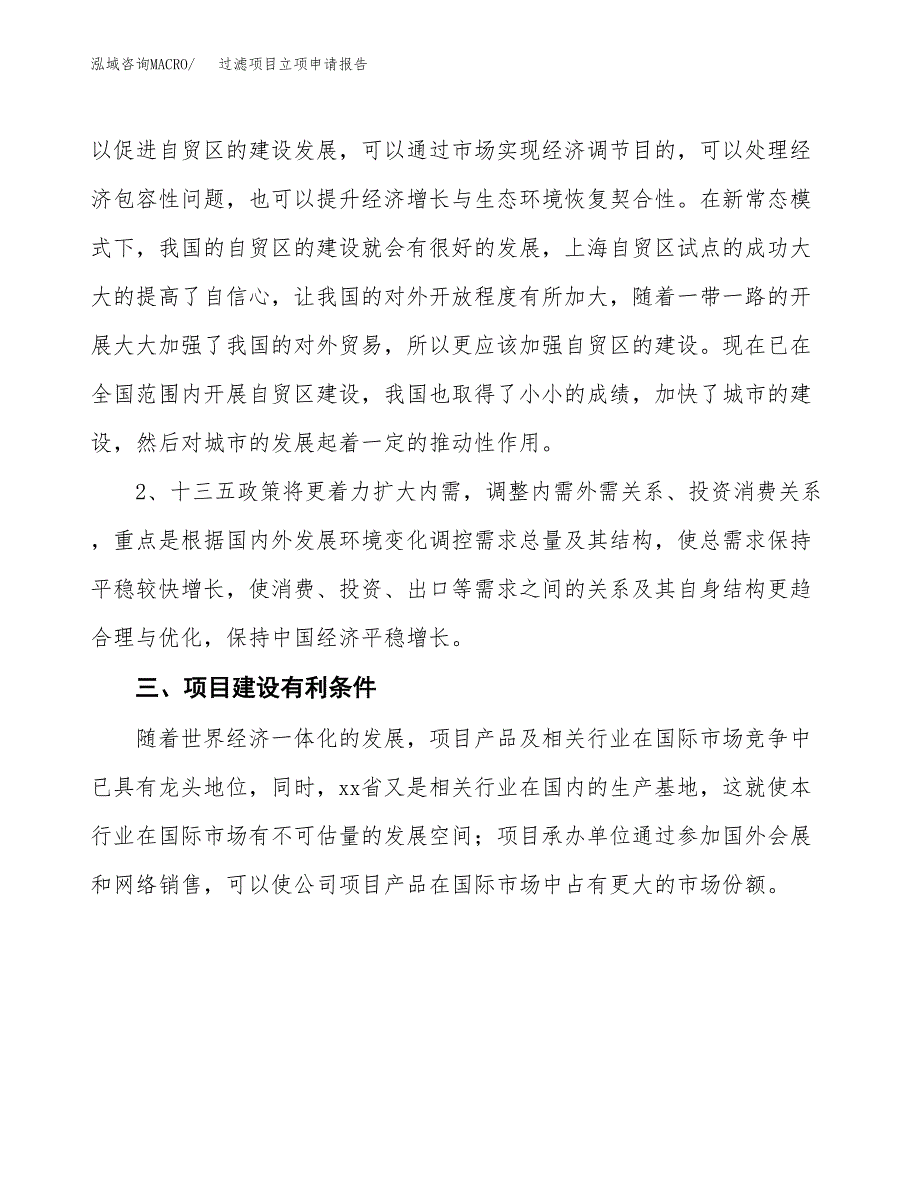 泓域咨询MACRO/　过滤项目立项申请报告

以促进自贸区的建设发展，可以通过市场实现经济调节目的，可以处理经济包容性问题，也可以提升经济增长与生态环境恢复契合性。在新常态模式下，我国的自贸区的建设就会有很好的发展，上海自贸区试点的成功大大的提高了自信心，让我国的对外开放程度有所加大，随着一带一路的开展大大加强了我国的对外贸易，所以更应该加强自贸区的建设。现在已在全国范围内开展自贸区建设，我国也取得了小小的成绩，加快了城市的建设，然后对城市的发展起着一定的推动性作用。

2、十三五政策将更着力扩大内需，调整内需外需关系、投资消费关系，重点是根据国内外发展环境变化调控需求总量及其结构，使总需求保持平稳较快增长，使消费、投资、出口等需求之间的关系及其自身结构更趋合理与优化，保持中国经济平稳增长。

三、项目建设有利条件

随着世界经济一体化的发展，项目产品及相关行业在国际市场竞争中已具有龙头地位，同时，xx省又是相关行业在国内的生产基地，这就使本行业在国际市场有不可估量的发展空间；项目承办单位通过参加国外会展和网络销售，可以使公司项目产品在国际市场中占有更大的市场份额。